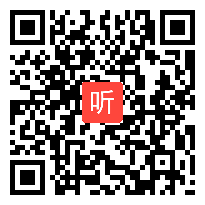 听